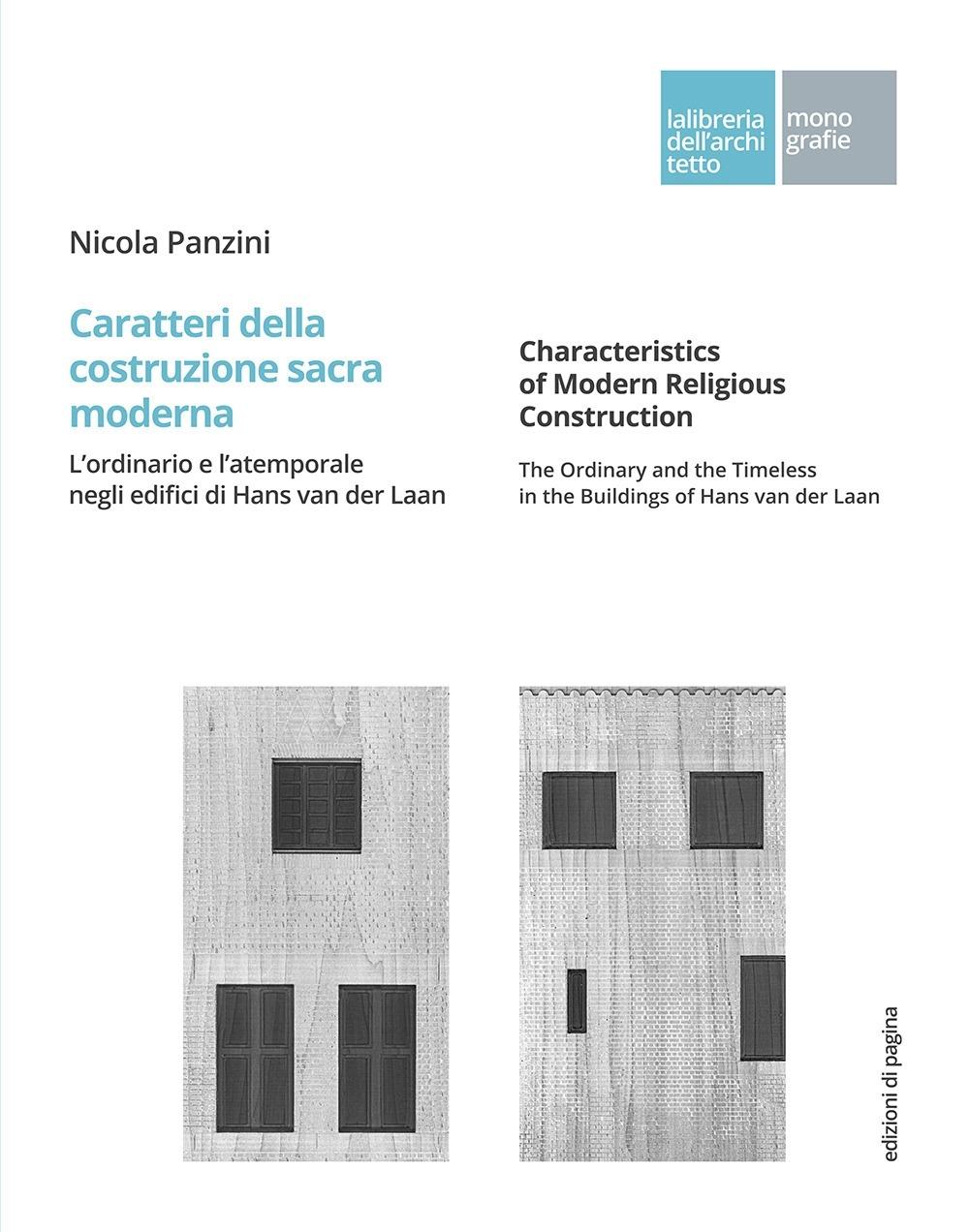 lalibreria dell'archi tetto

mono grafie

Nicola Panzini

Caratteri della costruzione sacra moderna

L'ordinario e l'atemporale negli edifici di Hans van der Laan

Characteristics of Modern Religious Construction

The Ordinary and the Timeless in the Buildings of Hans van der Laan

edizioni di pagina